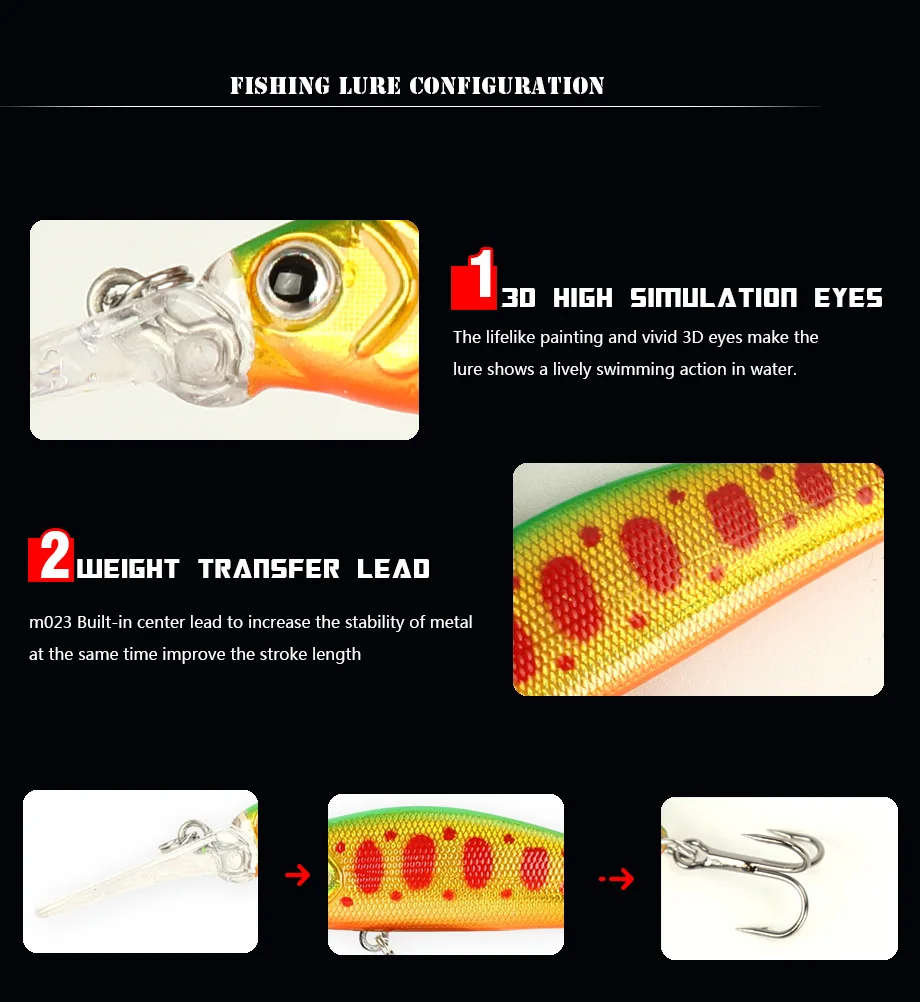 FISHING LURE CONFIGURATION

1 3D HIGH SIMULATION EYES

The lifelike painting and vivid 3D eyes make the lure shows a lively swimming action in water.

2 WEIGHT TRANSFER LEAD

m023 Built-in center lead to increase the stability of metal at the same time improve the stroke length

→

→